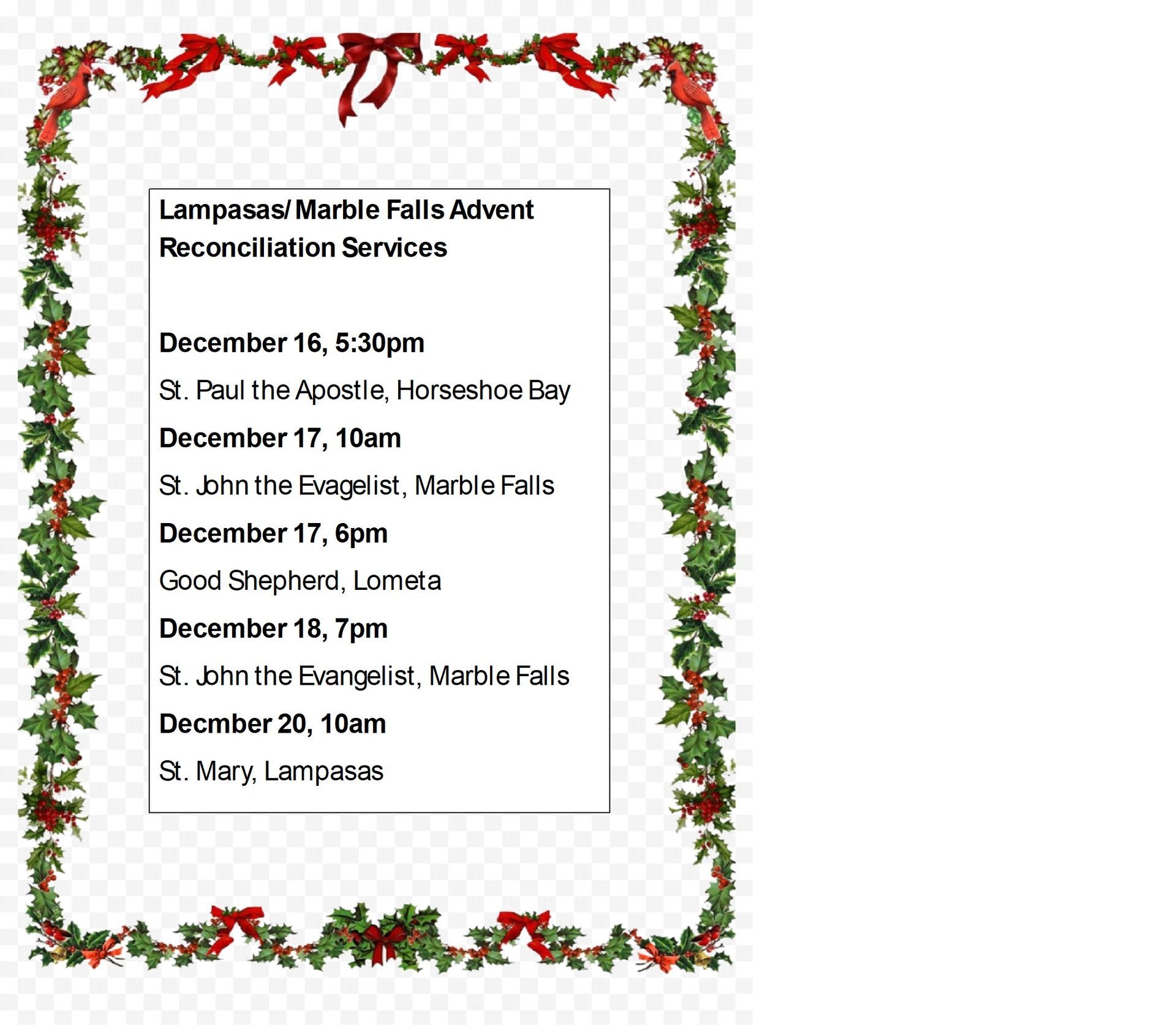 Lampasas/ Marble Falls Advent Reconciliation Services

December 16, 5:30pm

St. Paul the Apostle, Horseshoe Bay

December 17, 10am

St. John the Evagelist, Marble Falls

December 17, 6pm

Good Shepherd, Lometa

December 18, 7pm

St. John the Evangelist, Marble Falls

Decmber 20, 10am

St. Mary, Lampasas